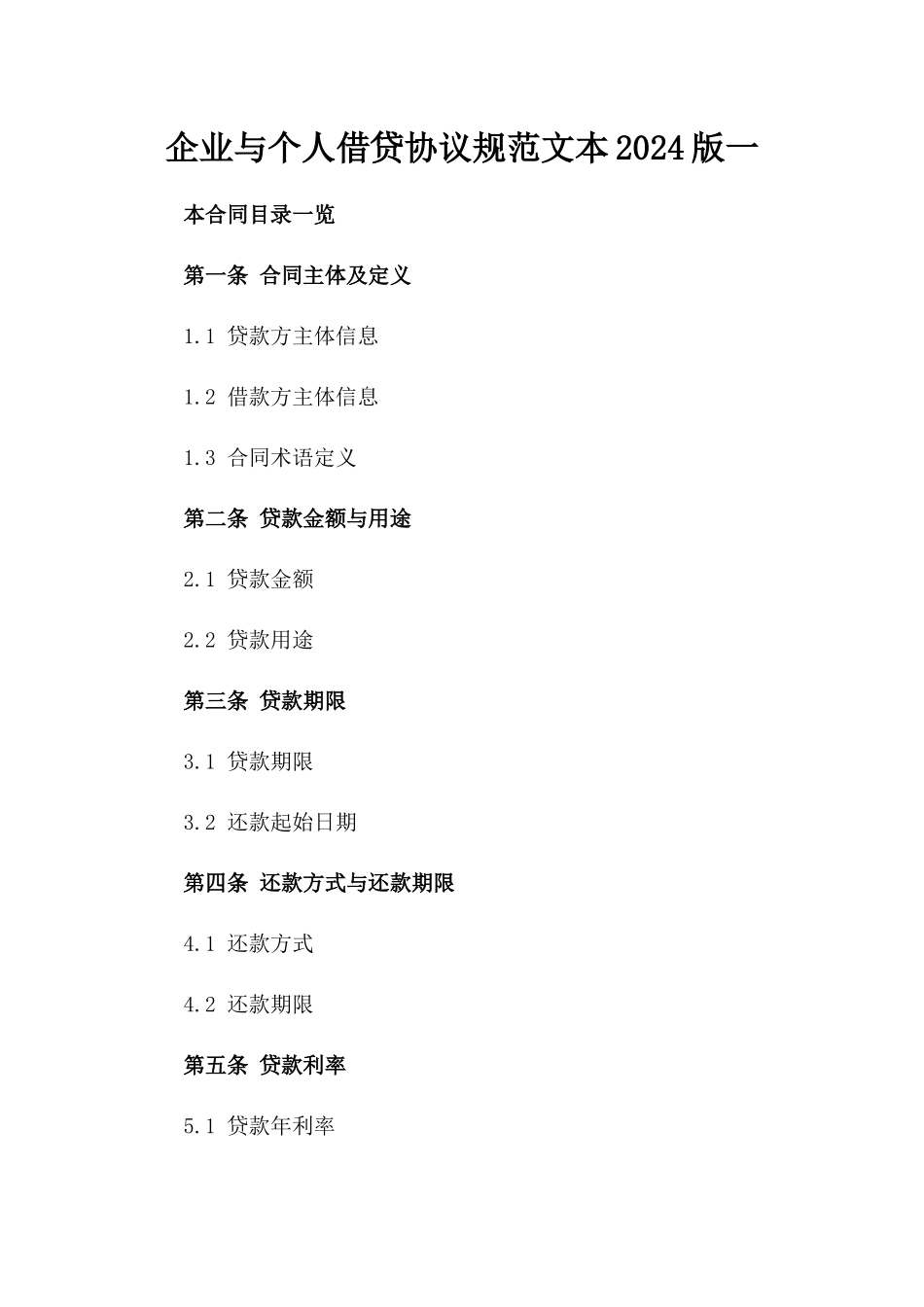 企业与个人借贷协议规范文本2024版一

本合同目录一览

第一条 合同主体及定义

1.1 贷款方主体信息

1.2 借款方主体信息

1.3 合同术语定义

第二条 贷款金额与用途

2.1 贷款金额

2.2 贷款用途

第三条 贷款期限

3.1 贷款期限

3.2 还款起始日期

第四条 还款方式与还款期限

4.1 还款方式

4.2 还款期限

第五条 贷款利率

5.1 贷款年利率